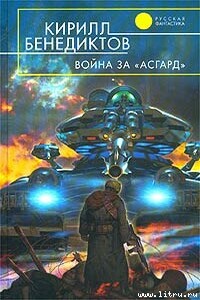 РУССКАЯ ФАНТАСТИКА

КИРИЛЛ БЕНЕДИКТОВ

ВОЙНА ЗА «АСГАРД»

www.litru.ru